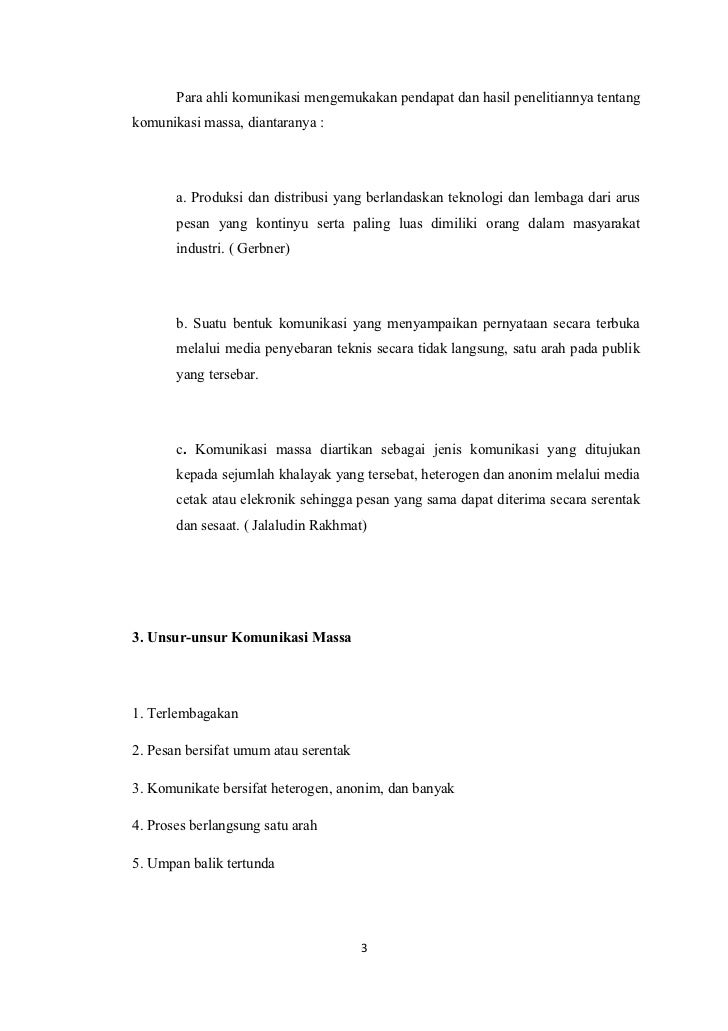 Para ahli komunikasi mengemukakan pendapat dan hasil penelitiannya tentang komunikasi massa, diantaranya :

a. Produksi dan distribusi yang berlandaskan teknologi dan lembaga dari arus pesan yang kontinyu serta paling luas dimiliki orang dalam masyarakat industri. ( Gerbner)

b. Suatu bentuk komunikasi yang menyampaikan pernyataan secara terbuka melalui media penyebaran teknis secara tidak langsung, satu arah pada publik yang tersebar.

c. Komunikasi massa diartikan sebagai jenis komunikasi yang ditujukan kepada sejumlah khalayak yang tersebat, heterogen dan anonim melalui media cetak atau elekronik sehingga pesan yang sama dapat diterima secara serentak dan sesaat. ( Jalaludin Rakhmat)

3. Unsur-unsur Komunikasi Massa

1. Terlembagakan

2. Pesan bersifat umum atau serentak

3. Komunikate bersifat heterogen, anonim, dan banyak

4. Proses berlangsung satu arah

5. Umpan balik tertunda

3